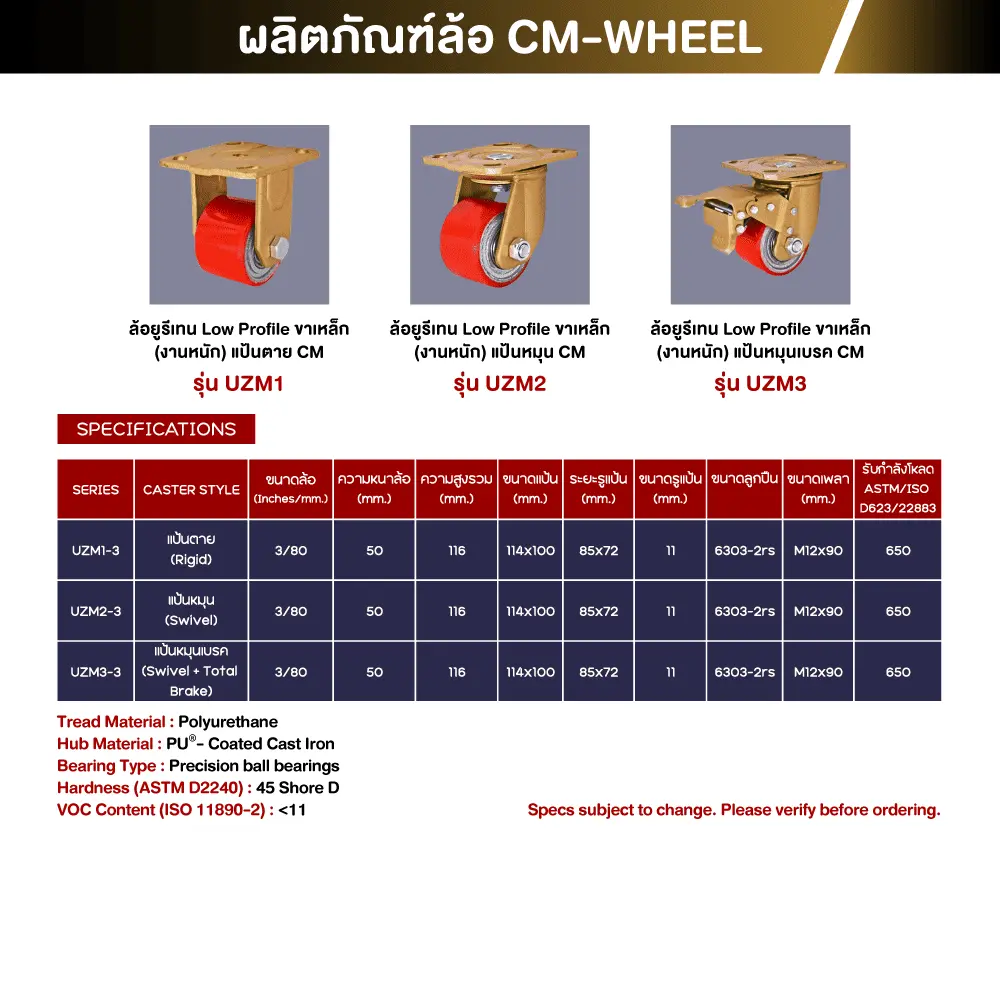 ผลิตภัณฑ์ล้อ CM-WHEEL

ล้อยูรีเทน Low Profile ขาเหล็ก (งานหนัก) แป้นตาย CM
รุ่น UZM1

ล้อยูรีเทน Low Profile ขาเหล็ก (งานหนัก) แป้นหมุน CM
รุ่น UZM2

ล้อยูรีเทน Low Profile ขาเหล็ก (งานหนัก) แป้นหมุนเบรค CM
รุ่น UZM3

SPECIFICATIONS

| SERIES | CASTER STYLE | ขนาดล้อ (Inches/mm.) | ความหนาล้อ (mm.) | ความสูงรวม (mm.) | ขนาดแป้น (mm.) | ระยะรูแป้น (mm.) | ขนาดรูแป้น (mm.) | ขนาดลูกปืน | ขนาดเพลา (mm.) | รับกำลังโหลด ASTM/ISO D623/22883 |
|---|---|---|---|---|---|---|---|---|---|---|
| UZM1-3 | แป้นตาย (Rigid) | 3/80 | 50 | 116 | 114x100 | 85x72 | 11 | 6303-2rs | M12x90 | 650 |
| UZM2-3 | แป้นหมุน (Swivel) | 3/80 | 50 | 116 | 114x100 | 85x72 | 11 | 6303-2rs | M12x90 | 650 |
| UZM3-3 | แป้นหมุนเบรค (Swivel + Total Brake) | 3/80 | 50 | 116 | 114x100 | 85x72 | 11 | 6303-2rs | M12x90 | 650 |

Tread Material : Polyurethane
Hub Material : PU®- Coated Cast Iron
Bearing Type : Precision ball bearings
Hardness (ASTM D2240) : 45 Shore D
VOC Content (ISO 11890-2) : <11

Specs subject to change. Please verify before ordering.